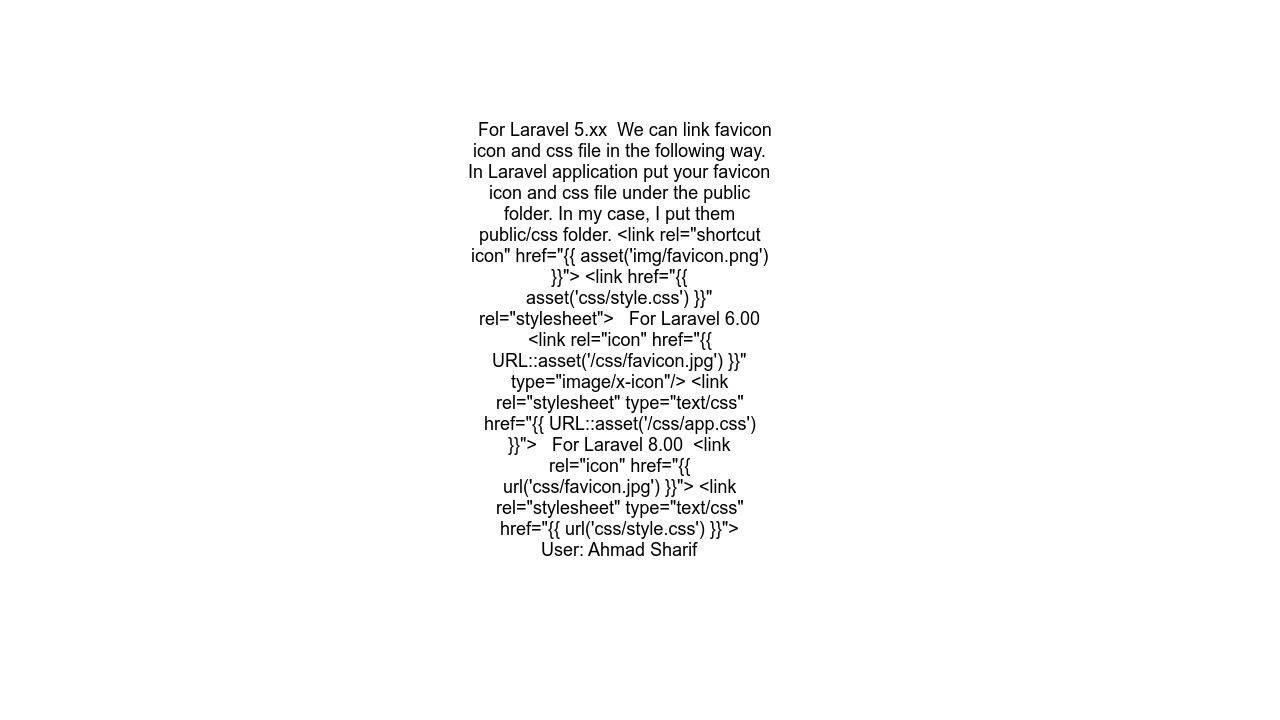 For Laravel 5.xx  We can link favicon icon and css file in the following way. In Laravel application put your favicon icon and css file under the public folder. In my case, I put them public/css folder. <link rel="shortcut icon" href="{{ asset('img/favicon.png') }}"> <link href="{{ asset('css/style.css') }}" rel="stylesheet">   For Laravel 6.00  <link rel="icon" href="{{ URL::asset('/css/favicon.jpg') }}" type="image/x-icon"/> <link rel="stylesheet" type="text/css" href="{{ URL::asset('/css/app.css') }}">   For Laravel 8.00  <link rel="icon" href="{{ url('css/favicon.jpg') }}"> <link rel="stylesheet" type="text/css" href="{{ url('css/style.css') }}">
User: Ahmad Sharif